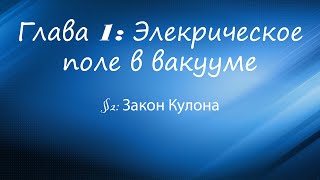 Глава 1: Элекрическое поле в вакууме

§2: Закон Кулона